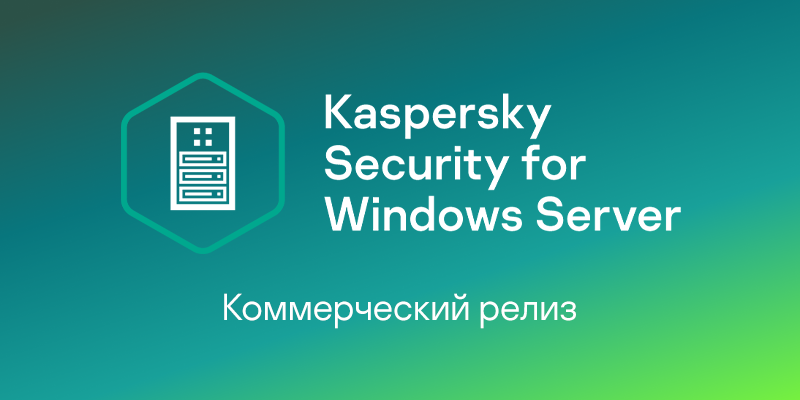 Kaspersky Security for Windows Server

Коммерческий релиз